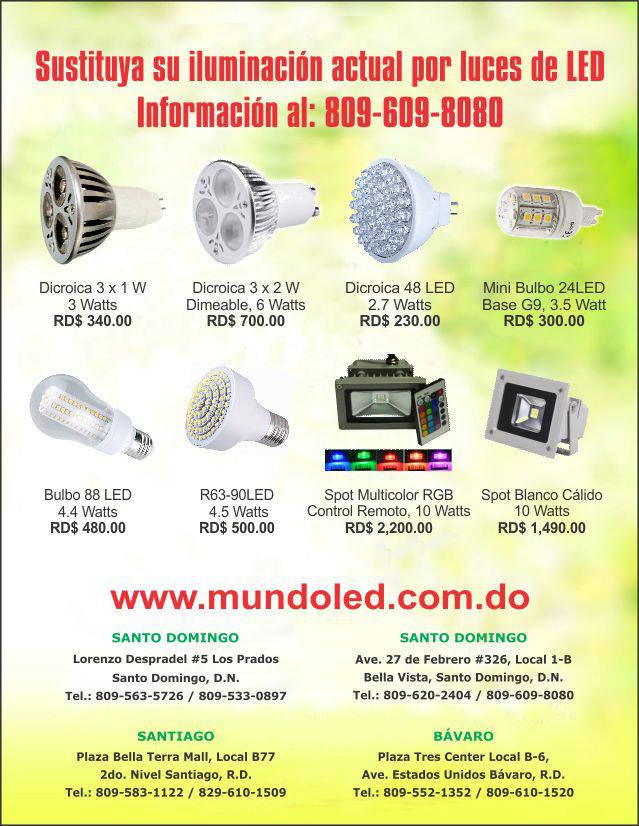 Sustituya su iluminación actual por luces de LED
Información al: 809-609-8080

Dicroica 3 x 1 W
3 Watts
RD$ 340.00

Dicroica 3 x 2 W
Dimeable, 6 Watts
RD$ 700.00

Dicroica 48 LED
2.7 Watts
RD$ 230.00

Mini Bulbo 24LED
Base G9, 3.5 Watt
RD$ 300.00

Bulbo 88 LED
4.4 Watts
RD$ 480.00

R63-90LED
4.5 Watts
RD$ 500.00

Spot Multicolor RGB
Control Remoto, 10 Watts
RD$ 2,200.00

Spot Blanco Cálido
10 Watts
RD$ 1,490.00

www.mundoled.com.do

SANTO DOMINGO
Lorenzo Despradel #5 Los Prados
Santo Domingo, D.N.
Tel.: 809-563-5726 / 809-533-0897

SANTO DOMINGO
Ave. 27 de Febrero #326, Local 1-B
Bella Vista, Santo Domingo, D.N.
Tel.: 809-620-2404 / 809-609-8080

SANTIAGO
Plaza Bella Terra Mall, Local B77
2do. Nivel Santiago, R.D.
Tel.: 809-583-1122 / 829-610-1509

BÁVARO
Plaza Tres Center Local B-6,
Ave. Estados Unidos Bávaro, R.D.
Tel.: 809-552-1352 / 809-610-1520